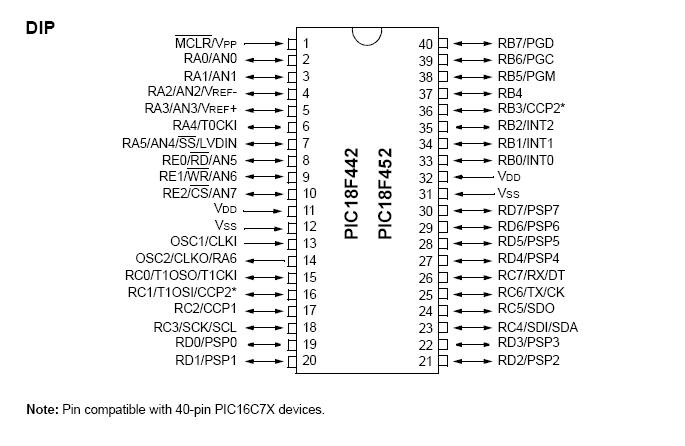 DIP

$\overline{MCLR}$/VPP 1
RA0/AN0 2
RA1/AN1 3
RA2/AN2/VREF- 4
RA3/AN3/VREF+ 5
RA4/T0CKI 6
RA5/AN4/$\overline{SS}$/LVDIN 7
RE0/$\overline{RD}$/AN5 8
RE1/$\overline{WR}$/AN6 9
RE2/$\overline{CS}$/AN7 10
VDD 11
VSS 12
OSC1/CLKI 13
OSC2/CLKO/RA6 14
RC0/T1OSO/T1CKI 15
RC1/T1OSI/CCP2* 16
RC2/CCP1 17
RC3/SCK/SCL 18
RD0/PSP0 19
RD1/PSP1 20

PIC18F442
PIC18F452

40 RB7/PGD
39 RB6/PGC
38 RB5/PGM
37 RB4
36 RB3/CCP2*
35 RB2/INT2
34 RB1/INT1
33 RB0/INT0
32 VDD
31 VSS
30 RD7/PSP7
29 RD6/PSP6
28 RD5/PSP5
27 RD4/PSP4
26 RC7/RX/DT
25 RC6/TX/CK
24 RC5/SDO
23 RC4/SDI/SDA
22 RD3/PSP3
21 RD2/PSP2

Note: Pin compatible with 40-pin PIC16C7X devices.